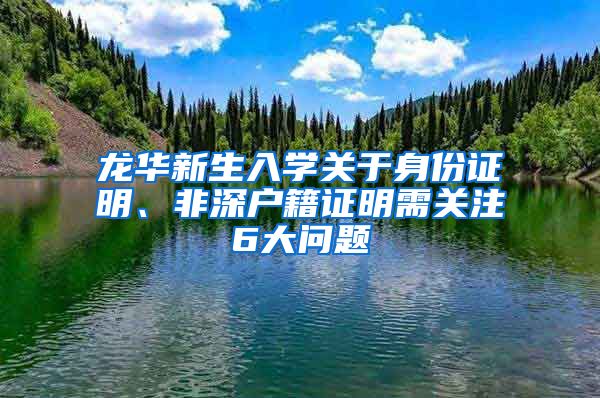 龙华新生入学关于身份证明、非深户籍证明需关注6大问题